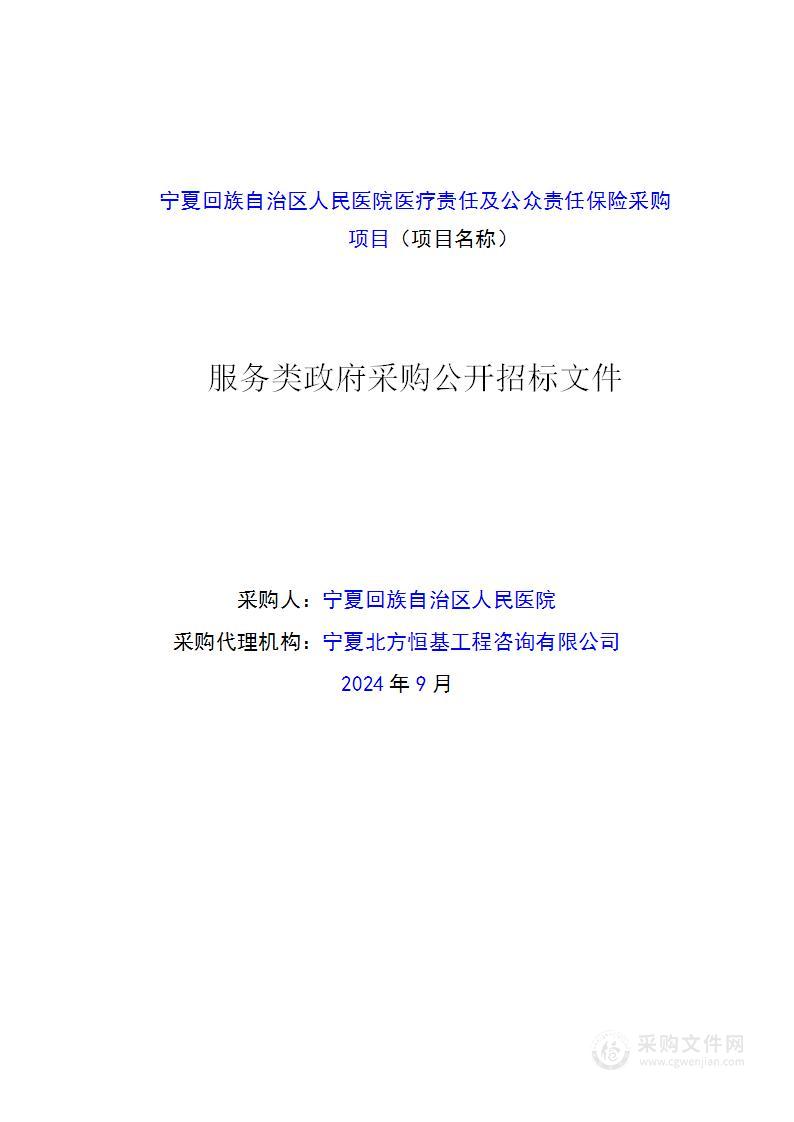 宁夏回族自治区人民医院医疗责任及公众责任保险采购项目（项目名称）

服务类政府采购公开招标文件

采购人：宁夏回族自治区人民医院
采购代理机构：宁夏北方恒基工程咨询有限公司
2024 年 9 月

采购文件网
www.cgwenjian.com